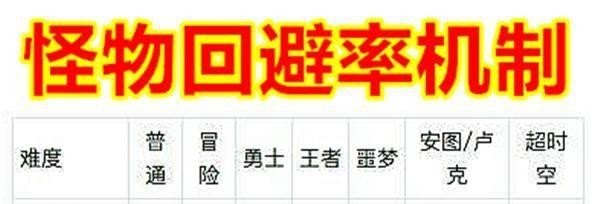 怪物回避率机制

| 难度 | 普通 | 冒险 | 勇士 | 王者 | 噩梦 | 安图/卢克 | 超时空 |
|---|---|---|---|---|---|---|---|